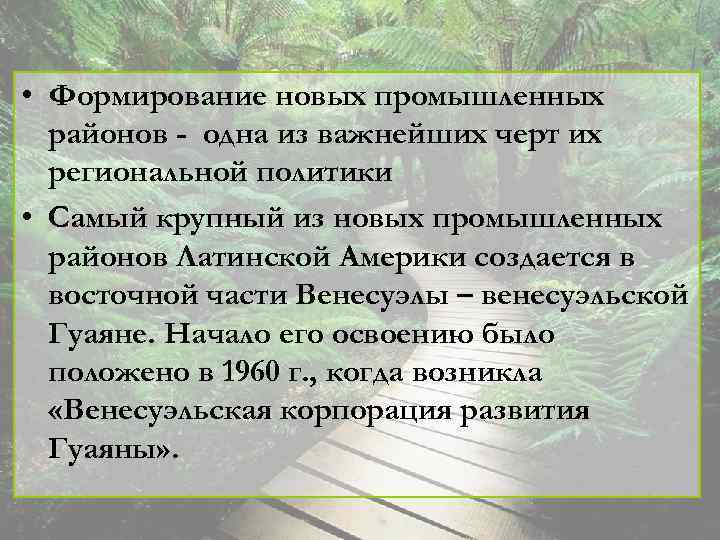 • Формирование новых промышленных районов - одна из важнейших черт их региональной политики

• Самый крупный из новых промышленных районов Латинской Америки создается в восточной части Венесуэлы – венесуэльской Гуаяне. Начало его освоению было положено в 1960 г., когда возникла «Венесуэльская корпорация развития Гуаяны».